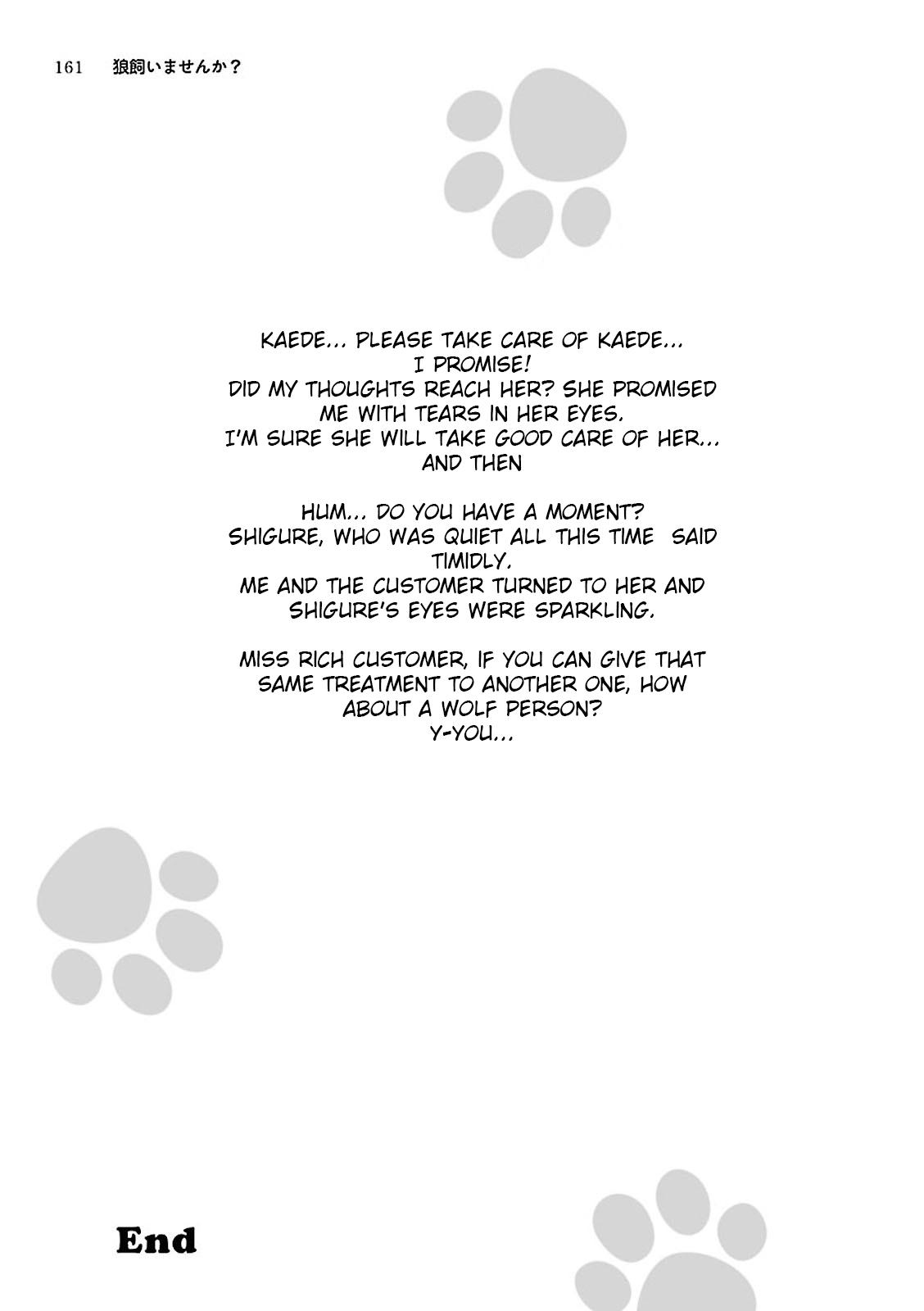 161 狼飼いませんか？

KAEDE... PLEASE TAKE CARE OF KAEDE...
I PROMISE!
DID MY THOUGHTS REACH HER? SHE PROMISED ME WITH TEARS IN HER EYES.
I'M SURE SHE WILL TAKE GOOD CARE OF HER...
AND THEN

HUM... DO YOU HAVE A MOMENT?
SHIGURE, WHO WAS QUIET ALL THIS TIME SAID TIMIDLY.
ME AND THE CUSTOMER TURNED TO HER AND SHIGURE'S EYES WERE SPARKLING.

MISS RICH CUSTOMER, IF YOU CAN GIVE THAT SAME TREATMENT TO ANOTHER ONE, HOW ABOUT A WOLF PERSON?
Y-YOU...

End